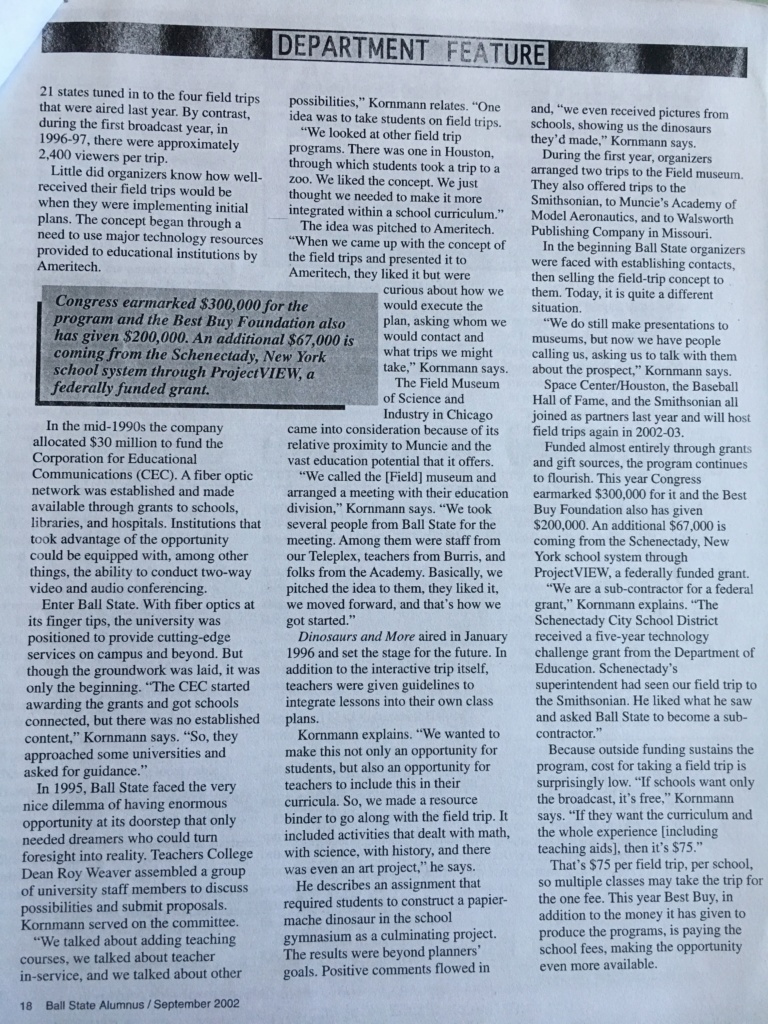 DEPARTMENT FEATURE

21 states tuned in to the four field trips that were aired last year. By contrast, during the first broadcast year, in 1996-97, there were approximately 2,400 viewers per trip.

Little did organizers know how well-received their field trips would be when they were implementing initial plans. The concept began through a need to use major technology resources provided to educational institutions by Ameritech.

Congress earmarked $300,000 for the program and the Best Buy Foundation also has given $200,000. An additional $67,000 is coming from the Schenectady, New York school system through ProjectVIEW, a federally funded grant.

In the mid-1990s the company allocated $30 million to fund the Corporation for Educational Communications (CEC). A fiber optic network was established and made available through grants to schools, libraries, and hospitals. Institutions that took advantage of the opportunity could be equipped with, among other things, the ability to conduct two-way video and audio conferencing.

Enter Ball State. With fiber optics at its finger tips, the university was positioned to provide cutting-edge services on campus and beyond. But though the groundwork was laid, it was only the beginning. "The CEC started awarding the grants and got schools connected, but there was no established content," Kornmann says. "So, they approached some universities and asked for guidance."

In 1995, Ball State faced the very nice dilemma of having enormous opportunity at its doorstep that only needed dreamers who could turn foresight into reality. Teachers College Dean Roy Weaver assembled a group of university staff members to discuss possibilities and submit proposals. Kornmann served on the committee.

"We talked about adding teaching courses, we talked about teacher in-service, and we talked about other possibilities," Kornmann relates. "One idea was to take students on field trips.

"We looked at other field trip programs. There was one in Houston, through which students took a trip to a zoo. We liked the concept. We just thought we needed to make it more integrated within a school curriculum."

The idea was pitched to Ameritech. "When we came up with the concept of the field trips and presented it to Ameritech, they liked it but were curious about how we would execute the plan, asking whom we would contact and what trips we might take," Kornmann says.

The Field Museum of Science and Industry in Chicago came into consideration because of its relative proximity to Muncie and the vast education potential that it offers.

"We called the [Field] museum and arranged a meeting with their education division," Kornmann says. "We took several people from Ball State for the meeting. Among them were staff from our Teleplex, teachers from Burris, and folks from the Academy. Basically, we pitched the idea to them, they liked it, we moved forward, and that's how we got started."

Dinosaurs and More aired in January 1996 and set the stage for the future. In addition to the interactive trip itself, teachers were given guidelines to integrate lessons into their own class plans.

Kornmann explains. "We wanted to make this not only an opportunity for students, but also an opportunity for teachers to include this in their curricula. So, we made a resource binder to go along with the field trip. It included activities that dealt with math, with science, with history, and there was even an art project," he says.

He describes an assignment that required students to construct a papier-mache dinosaur in the school gymnasium as a culminating project. The results were beyond planners' goals. Positive comments flowed in and, "we even received pictures from schools, showing us the dinosaurs they'd made," Kornmann says.

During the first year, organizers arranged two trips to the Field museum. They also offered trips to the Smithsonian, to Muncie's Academy of Model Aeronautics, and to Walsworth Publishing Company in Missouri.

In the beginning Ball State organizers were faced with establishing contacts, then selling the field-trip concept to them. Today, it is quite a different situation.

"We do still make presentations to museums, but now we have people calling us, asking us to talk with them about the prospect," Kornmann says.

Space Center/Houston, the Baseball Hall of Fame, and the Smithsonian all joined as partners last year and will host field trips again in 2002-03.

Funded almost entirely through grants and gift sources, the program continues to flourish. This year Congress earmarked $300,000 for it and the Best Buy Foundation also has given $200,000. An additional $67,000 is coming from the Schenectady, New York school system through ProjectVIEW, a federally funded grant.

"We are a sub-contractor for a federal grant," Kornmann explains. "The Schenectady City School District received a five-year technology challenge grant from the Department of Education. Schenectady's superintendent had seen our field trip to the Smithsonian. He liked what he saw and asked Ball State to become a sub-contractor."

Because outside funding sustains the program, cost for taking a field trip is surprisingly low. "If schools want only the broadcast, it's free," Kornmann says. "If they want the curriculum and the whole experience [including teaching aids], then it's $75."

That's $75 per field trip, per school, so multiple classes may take the trip for the one fee. This year Best Buy, in addition to the money it has given to produce the programs, is paying the school fees, making the opportunity even more available.

18 Ball State Alumnus / September 2002